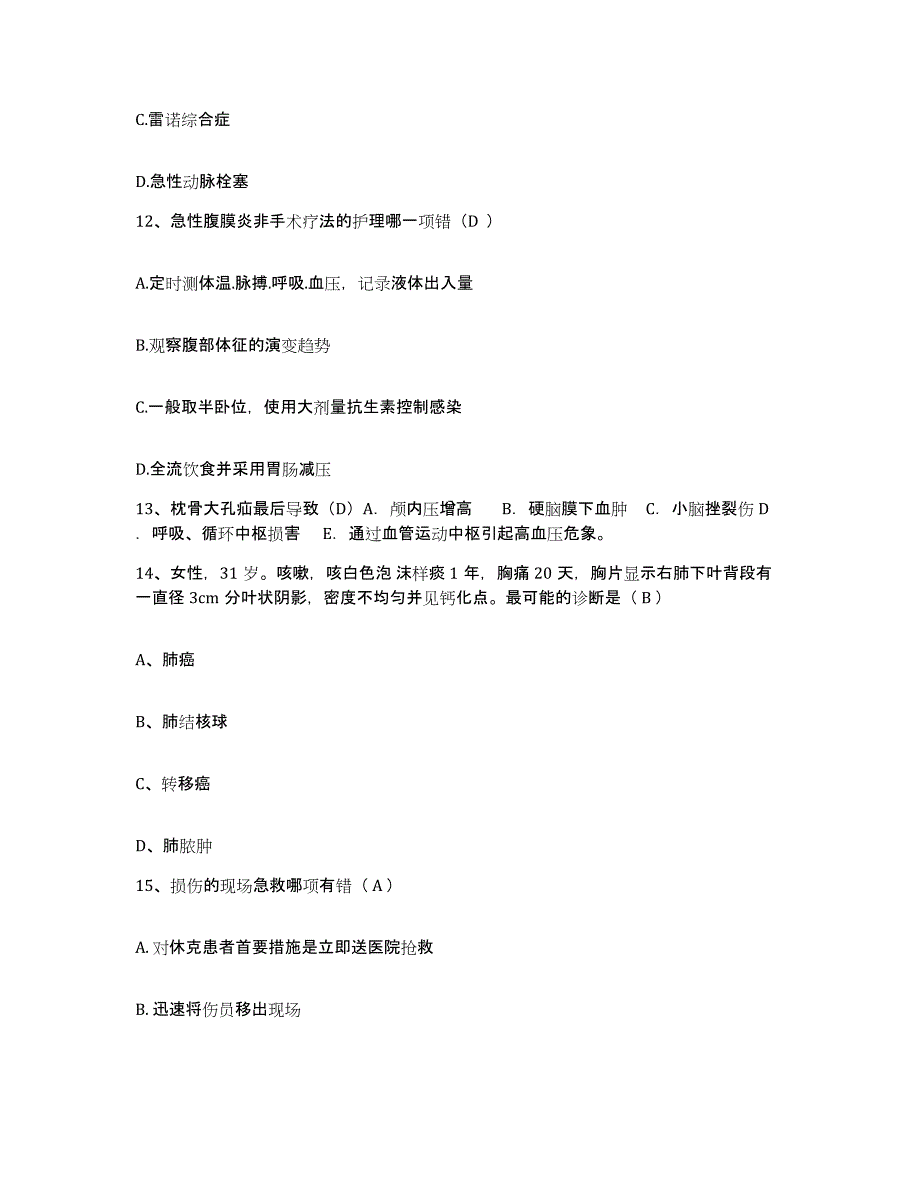 C.雷诺综合症

D.急性动脉栓塞

12、急性腹膜炎非手术疗法的护理哪一项错（D ）

A.定时测体温.脉搏.呼吸.血压，记录液体出入量

B.观察腹部体征的演变趋势

C.一般取半卧位，使用大剂量抗生素控制感染

D.全流饮食并采用胃肠减压

13、枕骨大孔疝最后导致（D）A. 颅内压增高 B. 硬脑膜下血肿 C. 小脑挫裂伤 D. 呼吸、循环中枢损害 E. 通过血管运动中枢引起高血压危象。

14、女性，31 岁。咳嗽，咳白色泡 沫样痰 1 年，胸痛 20 天，胸片显示右肺下叶背段有一直径 3cm 分叶状阴影，密度不均匀并见钙化点。最可能的诊断是（ B ）

A、肺癌

B、肺结核球

C、转移癌

D、肺脓肿

15、损伤的现场急救哪项有错（ A ）

A. 对休克患者首要措施是立即送医院抢救

B. 迅速将伤员移出现场